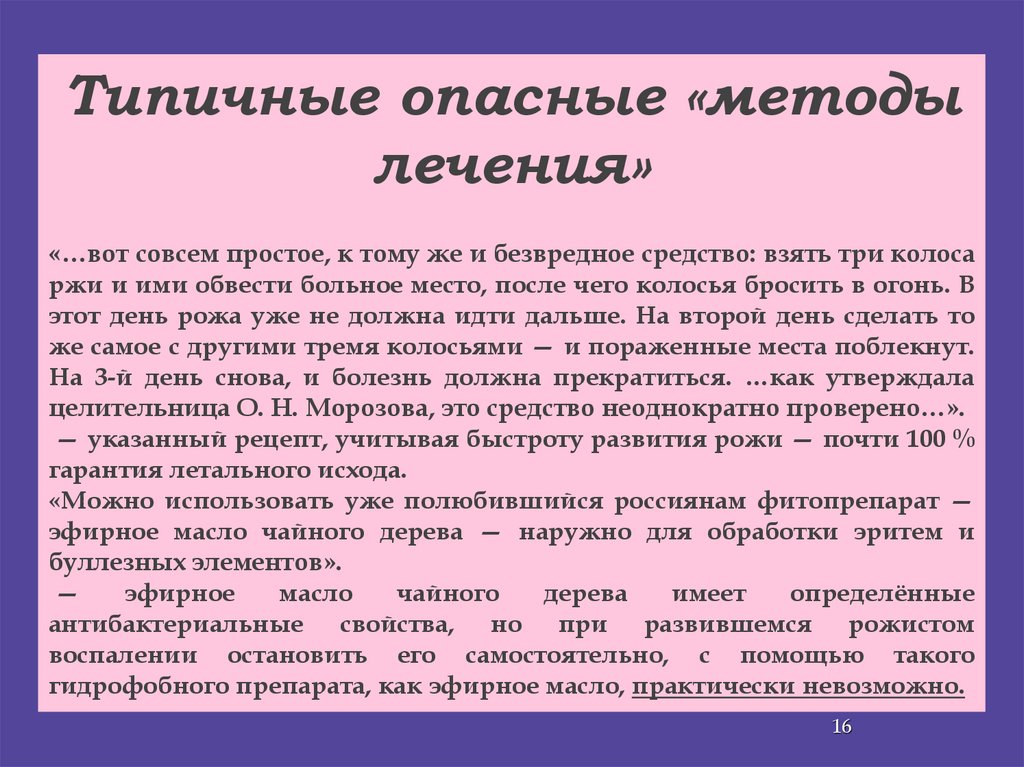 Типичные опасные «методы лечения»

«…вот совсем простое, к тому же и безвредное средство: взять три колоса ржи и ими обвести больное место, после чего колосья бросить в огонь. В этот день рожа уже не должна идти дальше. На второй день сделать то же самое с другими тремя колосьями — и пораженные места поблекнут. На 3-й день снова, и болезнь должна прекратиться. …как утверждала целительница О. Н. Морозова, это средство неоднократно проверено…».
— указанный рецепт, учитывая быстроту развития рожи — почти 100 % гарантия летального исхода.
«Можно использовать уже полюбившийся россиянам фитопрепарат — эфирное масло чайного дерева — наружно для обработки эритем и буллезных элементов».
— эфирное масло чайного дерева имеет определённые антибактериальные свойства, но при развившемся рожистом воспалении остановить его самостоятельно, с помощью такого гидрофобного препарата, как эфирное масло, практически невозможно.

16